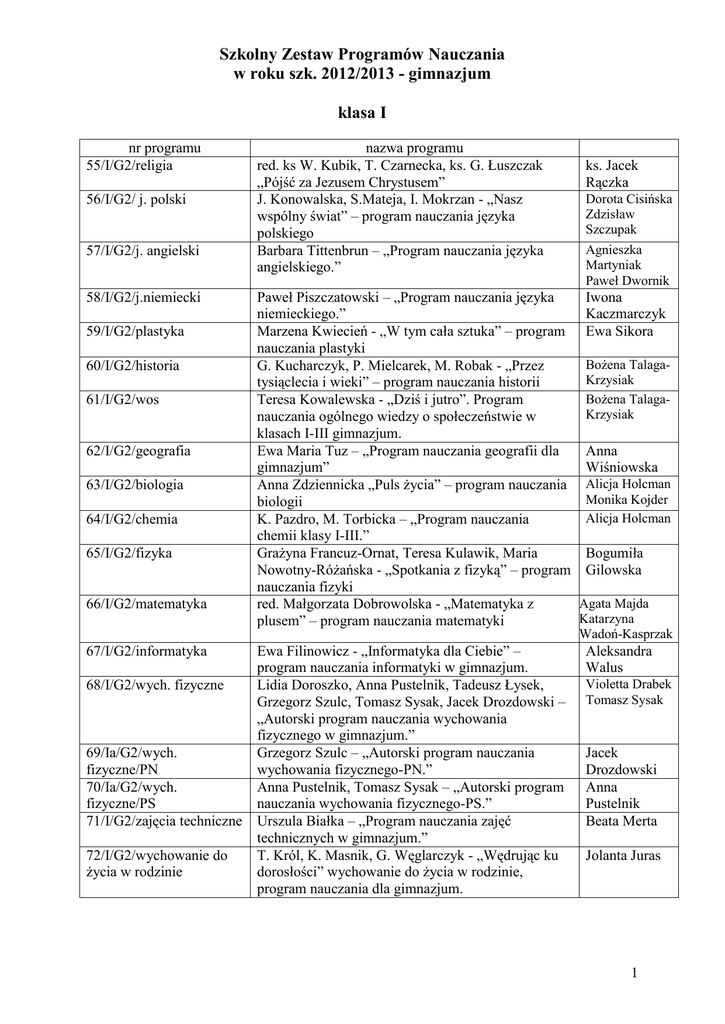 Szkolny Zestaw Programów Nauczania
w roku szk. 2012/2013 - gimnazjum

klasa I

| nr programu | nazwa programu | |
|---|---|---|
| 55/I/G2/religia | red. ks W. Kubik, T. Czarnecka, ks. G. Łuszczak „Pójść za Jezusem Chrystusem” | ks. Jacek Rączka |
| 56/I/G2/ j. polski | J. Konowalska, S.Mateja, I. Mokrzan - „Nasz wspólny świat” – program nauczania języka polskiego | Dorota Cisińska Zdzisław Szczupak |
| 57/I/G2/j. angielski | Barbara Tittenbrun – „Program nauczania języka angielskiego.” | Agnieszka Martyniak Paweł Dwornik |
| 58/I/G2/j.niemiecki | Paweł Piszczatowski – „Program nauczania języka niemieckiego.” | Iwona Kaczmarczyk |
| 59/I/G2/plastyka | Marzena Kwiecień - „W tym cała sztuka” – program nauczania plastyki | Ewa Sikora |
| 60/I/G2/historia | G. Kucharczyk, P. Mielcarek, M. Robak - „Przez tysiąclecia i wieki” – program nauczania historii | Bożena Talaga-Krzysiak |
| 61/I/G2/wos | Teresa Kowalewska - „Dziś i jutro”. Program nauczania ogólnego wiedzy o społeczeństwie w klasach I-III gimnazjum. | Bożena Talaga-Krzysiak |
| 62/I/G2/geografia | Ewa Maria Tuz – „Program nauczania geografii dla gimnazjum” | Anna Wiśniowska |
| 63/I/G2/biologia | Anna Zdziennicka „Puls życia” – program nauczania biologii | Alicja Holcman Monika Kojder |
| 64/I/G2/chemia | K. Pazdro, M. Torbicka – „Program nauczania chemii klasy I-III.” | Alicja Holcman |
| 65/I/G2/fizyka | Grażyna Francuz-Ornat, Teresa Kulawik, Maria Nowotny-Różańska - „Spotkania z fizyką” – program nauczania fizyki | Bogumiła Gilowska |
| 66/I/G2/matematyka | red. Małgorzata Dobrowolska - „Matematyka z plusem” – program nauczania matematyki | Agata Majda Katarzyna Wadoń-Kasprzak |
| 67/I/G2/informatyka | Ewa Filinowicz - „Informatyka dla Ciebie” – program nauczania informatyki w gimnazjum. | Aleksandra Walus |
| 68/I/G2/wych. fizyczne | Lidia Doroszko, Anna Pustelnik, Tadeusz Łysek, Grzegorz Szulc, Tomasz Sysak, Jacek Drozdowski – „Autorski program nauczania wychowania fizycznego w gimnazjum.” | Violetta Drabek Tomasz Sysak |
| 69/Ia/G2/wych. fizyczne/PN | Grzegorz Szulc – „Autorski program nauczania wychowania fizycznego-PN.” | Jacek Drozdowski |
| 70/Ia/G2/wych. fizyczne/PS | Anna Pustelnik, Tomasz Sysak – „Autorski program nauczania wychowania fizycznego-PS.” | Anna Pustelnik |
| 71/I/G2/zajęcia techniczne | Urszula Białka – „Program nauczania zajęć technicznych w gimnazjum.” | Beata Merta |
| 72/I/G2/wychowanie do życia w rodzinie | T. Król, K. Masnik, G. Węglarczyk - „Wędrując ku dorosłości” wychowanie do życia w rodzinie, program nauczania dla gimnazjum. | Jolanta Juras |

1